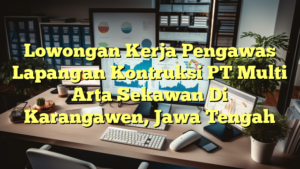 Lowongan Kerja Pengawas Lapangan Kontruksi PT Multi Arta Sekawan Di Karangawen, Jawa Tengah